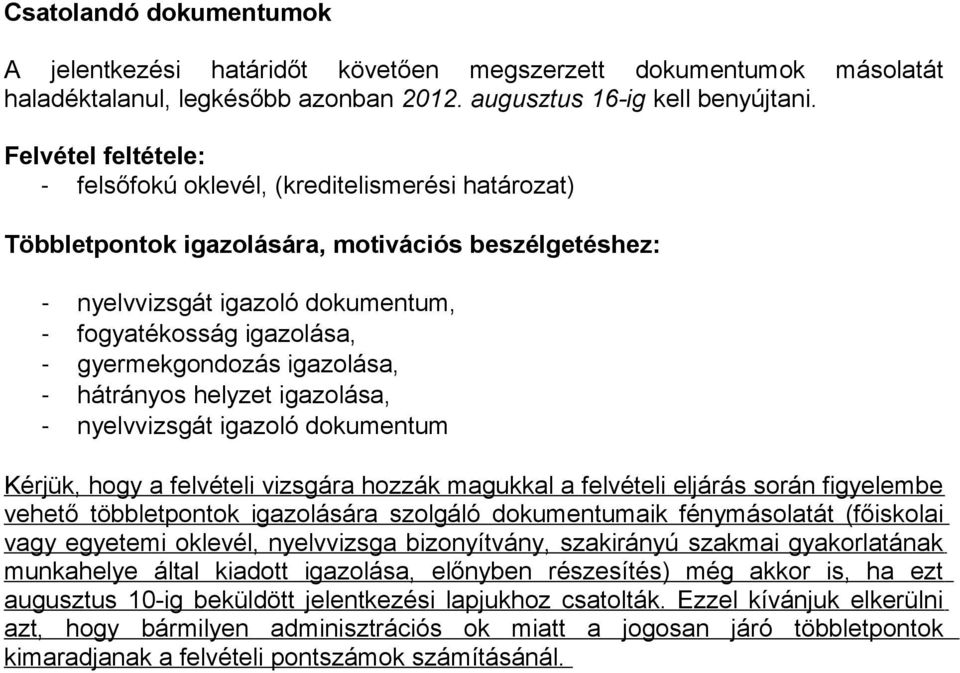 Csatolandó dokumentumok

A jelentkezési határidőt követően megszerzett dokumentumok másolatát haladéktalanul, legkésőbb azonban 2012. augusztus 16-ig kell benyújtani.

Felvétel feltétele:
- felsőfokú oklevél, (kreditelismerési határozat)

Többletpontok igazolására, motivációs beszélgetéshez:

- nyelvvizsgát igazoló dokumentum,
- fogyatékosság igazolása,
- gyermekgondozás igazolása,
- hátrányos helyzet igazolása,
- nyelvvizsgát igazoló dokumentum

Kérjük, hogy a felvételi vizsgára hozzák magukkal a felvételi eljárás során figyelembe vehető többletpontok igazolására szolgáló dokumentumaik fénymásolatát (főiskolai vagy egyetemi oklevél, nyelvvizsga bizonyítvány, szakirányú szakmai gyakorlatának munkahelye által kiadott igazolása, előnyben részesítés) még akkor is, ha ezt augusztus 10-ig beküldött jelentkezési lapjukhoz csatolták. Ezzel kívánjuk elkerülni azt, hogy bármilyen adminisztrációs ok miatt a jogosan járó többletpontok kimaradjanak a felvételi pontszámok számításánál.